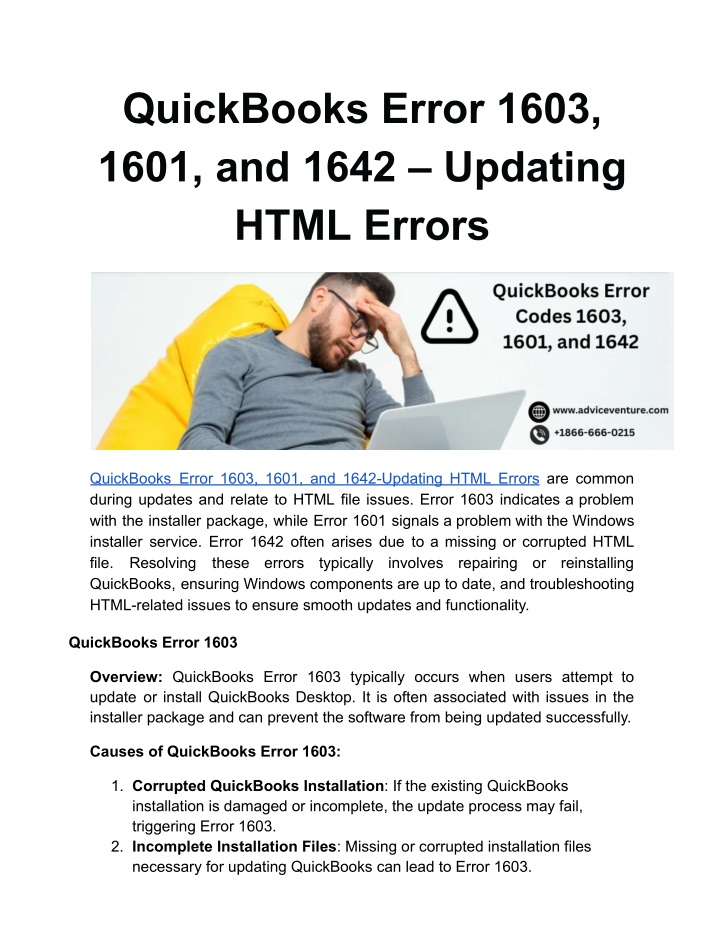 QuickBooks Error 1603, 1601, and 1642 – Updating HTML Errors

QuickBooks Error Codes 1603, 1601, and 1642

www.adviceventure.com

+1866-666-0215

QuickBooks Error 1603, 1601, and 1642-Updating HTML Errors are common during updates and relate to HTML file issues. Error 1603 indicates a problem with the installer package, while Error 1601 signals a problem with the Windows installer service. Error 1642 often arises due to a missing or corrupted HTML file. Resolving these errors typically involves repairing or reinstalling QuickBooks, ensuring Windows components are up to date, and troubleshooting HTML-related issues to ensure smooth updates and functionality.

QuickBooks Error 1603

Overview: QuickBooks Error 1603 typically occurs when users attempt to update or install QuickBooks Desktop. It is often associated with issues in the installer package and can prevent the software from being updated successfully.

Causes of QuickBooks Error 1603:

1. Corrupted QuickBooks Installation: If the existing QuickBooks installation is damaged or incomplete, the update process may fail, triggering Error 1603.
2. Incomplete Installation Files: Missing or corrupted installation files necessary for updating QuickBooks can lead to Error 1603.